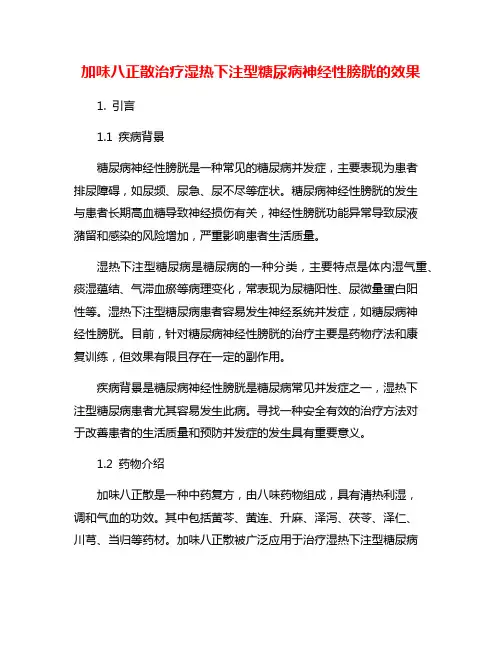 加味八正散治疗湿热下注型糖尿病神经性膀胱的效果

1. 引言

1.1 疾病背景

糖尿病神经性膀胱是一种常见的糖尿病并发症，主要表现为患者排尿障碍，如尿频、尿急、尿不尽等症状。糖尿病神经性膀胱的发生与患者长期高血糖导致神经损伤有关，神经性膀胱功能异常导致尿液潴留和感染的风险增加，严重影响患者生活质量。

湿热下注型糖尿病是糖尿病的一种分类，主要特点是体内湿气重、痰湿蕴结、气滞血瘀等病理变化，常表现为尿糖阳性、尿微量蛋白阳性等。湿热下注型糖尿病患者容易发生神经系统并发症，如糖尿病神经性膀胱。目前，针对糖尿病神经性膀胱的治疗主要是药物疗法和康复训练，但效果有限且存在一定的副作用。

疾病背景是糖尿病神经性膀胱是糖尿病常见并发症之一，湿热下注型糖尿病患者尤其容易发生此病。寻找一种安全有效的治疗方法对于改善患者的生活质量和预防并发症的发生具有重要意义。

1.2 药物介绍

加味八正散是一种中药复方，由八味药物组成，具有清热利湿，调和气血的功效。其中包括黄芩、黄连、升麻、泽泻、茯苓、泽仁、川芎、当归等药材。加味八正散被广泛应用于治疗湿热下注型糖尿病